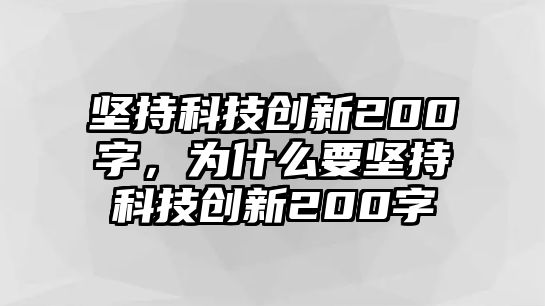 坚持科技创新200字，为什么要坚持科技创新200字